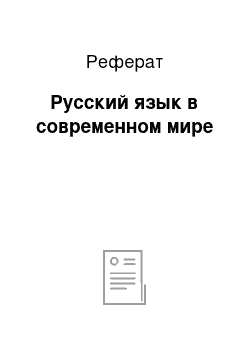 Реферат

Русский язык в современном мире